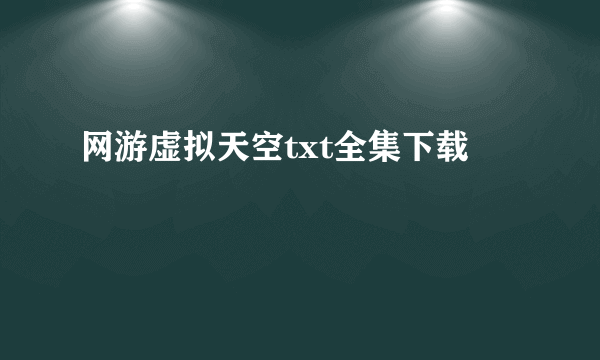 网游虚拟天空txt全集下载